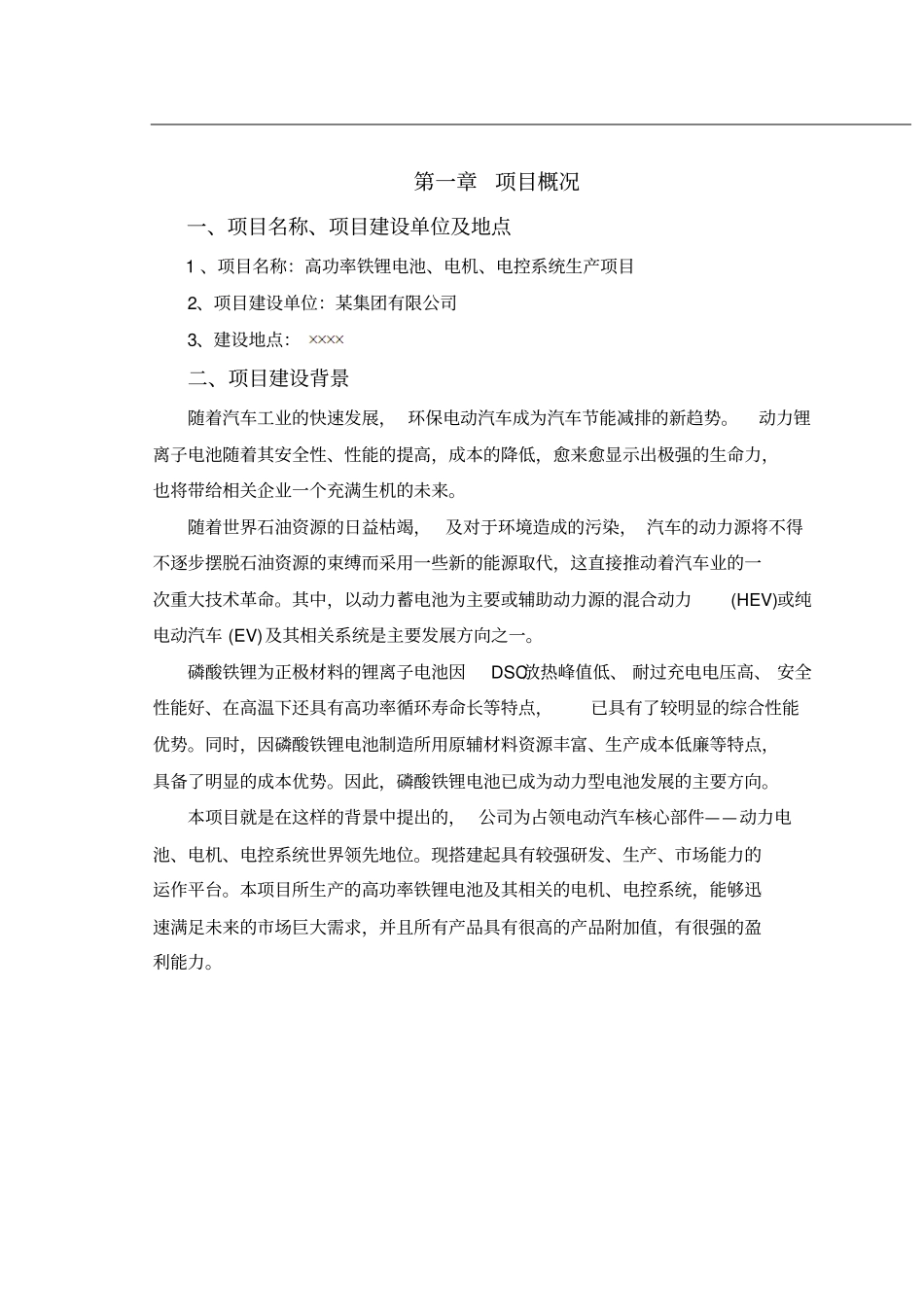 第一章 项目概况

一、项目名称、项目建设单位及地点

1 、项目名称：高功率铁锂电池、电机、电控系统生产项目

2、项目建设单位：某集团有限公司

3、建设地点： ××××

二、项目建设背景

随着汽车工业的快速发展， 环保电动汽车成为汽车节能减排的新趋势。 动力锂离子电池随着其安全性、性能的提高，成本的降低，愈来愈显示出极强的生命力，也将带给相关企业一个充满生机的未来。

随着世界石油资源的日益枯竭， 及对于环境造成的污染， 汽车的动力源将不得不逐步摆脱石油资源的束缚而采用一些新的能源取代，这直接推动着汽车业的一次重大技术革命。其中，以动力蓄电池为主要或辅助动力源的混合动力 (HEV)或纯电动汽车 (EV) 及其相关系统是主要发展方向之一。

磷酸铁锂为正极材料的锂离子电池因 DSC放热峰值低、 耐过充电电压高、 安全性能好、在高温下还具有高功率循环寿命长等特点， 已具有了较明显的综合性能优势。同时，因磷酸铁锂电池制造所用原辅材料资源丰富、生产成本低廉等特点，具备了明显的成本优势。因此，磷酸铁锂电池已成为动力型电池发展的主要方向。

本项目就是在这样的背景中提出的， 公司为占领电动汽车核心部件——动力电池、电机、电控系统世界领先地位。现搭建起具有较强研发、生产、市场能力的运作平台。本项目所生产的高功率铁锂电池及其相关的电机、电控系统，能够迅速满足未来的市场巨大需求，并且所有产品具有很高的产品附加值，有很强的盈利能力。